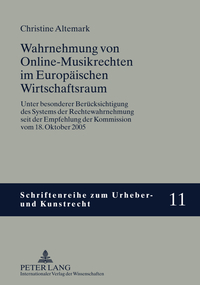 Christine Altemark

Wahrnehmung von Online-Musikrechten im Europäischen Wirtschaftsraum

Unter besonderer Berücksichtigung des Systems der Rechtewahrnehmung seit der Empfehlung der Kommission vom 18. Oktober 2005

Schriftenreihe zum Urheber- und Kunstrecht

11

PETER LANG
Internationaler Verlag der Wissenschaften